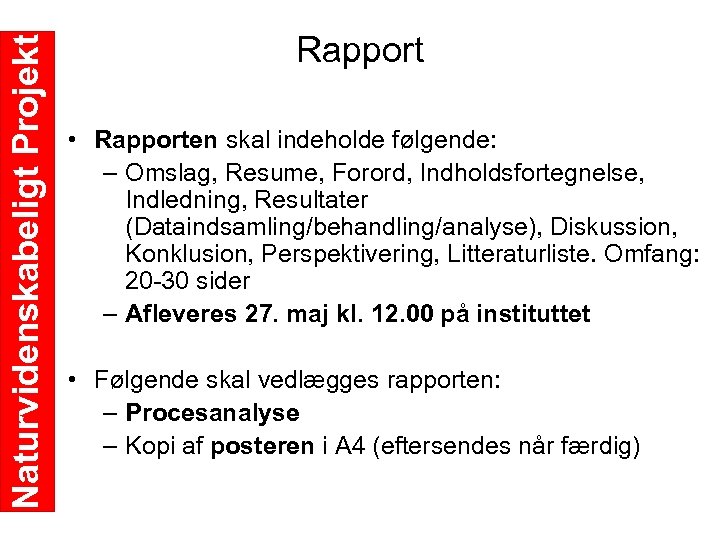 Naturvidenskabeligt Projekt

Rapport

• Rapporten skal indeholde følgende:
– Omslag, Resume, Forord, Indholdsfortegnelse, Indledning, Resultater (Dataindsamling/behandling/analyse), Diskussion, Konklusion, Perspektivering, Litteraturliste. Omfang: 20-30 sider
– Afleveres 27. maj kl. 12.00 på instituttet

• Følgende skal vedlægges rapporten:
– Procesanalyse
– Kopi af posteren i A4 (eftersendes når færdig)